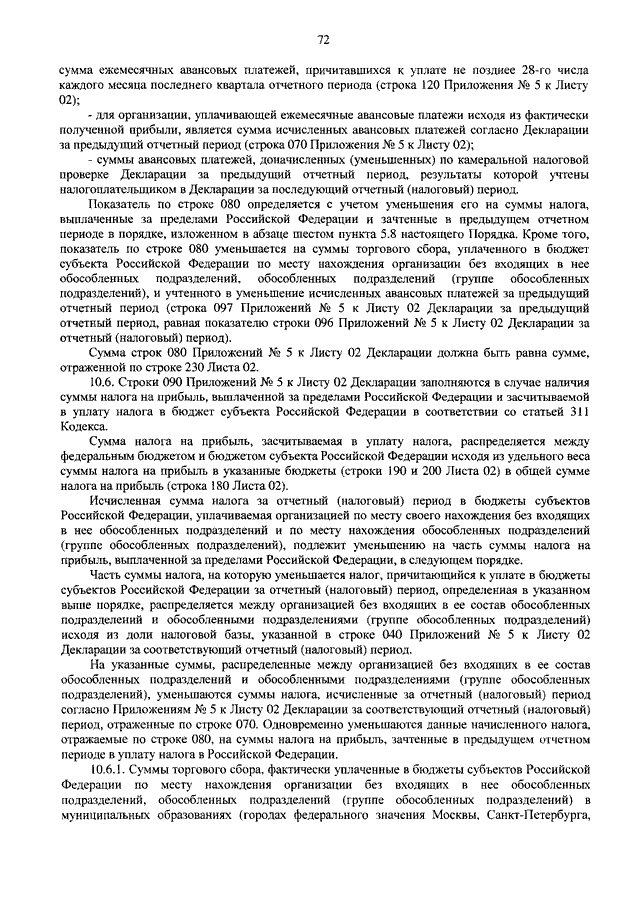 72

сумма ежемесячных авансовых платежей, причитавшихся к уплате не позднее 28-го числа каждого месяца последнего квартала отчетного периода (строка 120 Приложения № 5 к Листу 02);

- для организации, уплачивающей ежемесячные авансовые платежи исходя из фактически полученной прибыли, является сумма исчисленных авансовых платежей согласно Декларации за предыдущий отчетный период (строка 070 Приложения № 5 к Листу 02);

- суммы авансовых платежей, доначисленных (уменьшенных) по камеральной налоговой проверке Декларации за предыдущий отчетный период, результаты которой учтены налогоплательщиком в Декларации за последующий отчетный (налоговый) период.

Показатель по строке 080 определяется с учетом уменьшения его на суммы налога, выплаченные за пределами Российской Федерации и зачтенные в предыдущем отчетном периоде в порядке, изложенном в абзаце шестом пункта 5.8 настоящего Порядка. Кроме того, показатель по строке 080 уменьшается на суммы торгового сбора, уплаченного в бюджет субъекта Российской Федерации по месту нахождения организации без входящих в нее обособленных подразделений, обособленных подразделений (группе обособленных подразделений), и учтенного в уменьшение исчисленных авансовых платежей за предыдущий отчетный период (строка 097 Приложений № 5 к Листу 02 Декларации за предыдущий отчетный период, равная показателю строки 096 Приложений № 5 к Листу 02 Декларации за отчетный (налоговый) период).

Сумма строк 080 Приложений № 5 к Листу 02 Декларации должна быть равна сумме, отраженной по строке 230 Листа 02.

10.6. Строки 090 Приложений № 5 к Листу 02 Декларации заполняются в случае наличия суммы налога на прибыль, выплаченной за пределами Российской Федерации и засчитываемой в уплату налога в бюджет субъекта Российской Федерации в соответствии со статьей 311 Кодекса.

Сумма налога на прибыль, засчитываемая в уплату налога, распределяется между федеральным бюджетом и бюджетом субъекта Российской Федерации исходя из удельного веса суммы налога на прибыль в указанные бюджеты (строки 190 и 200 Листа 02) в общей сумме налога на прибыль (строка 180 Листа 02).

Исчисленная сумма налога за отчетный (налоговый) период в бюджеты субъектов Российской Федерации, уплачиваемая организацией по месту своего нахождения без входящих в нее обособленных подразделений и по месту нахождения обособленных подразделений (группе обособленных подразделений), подлежит уменьшению на часть суммы налога на прибыль, выплаченной за пределами Российской Федерации, в следующем порядке.

Часть суммы налога, на которую уменьшается налог, причитающийся к уплате в бюджеты субъектов Российской Федерации за отчетный (налоговый) период, определенная в указанном выше порядке, распределяется между организацией без входящих в ее состав обособленных подразделений и обособленными подразделениями (группе обособленных подразделений) исходя из доли налоговой базы, указанной в строке 040 Приложений № 5 к Листу 02 Декларации за соответствующий отчетный (налоговый) период.

На указанные суммы, распределенные между организацией без входящих в ее состав обособленных подразделений и обособленными подразделениями (группе обособленных подразделений), уменьшаются суммы налога, исчисленные за отчетный (налоговый) период согласно Приложениям № 5 к Листу 02 Декларации за соответствующий отчетный (налоговый) период, отраженные по строке 070. Одновременно уменьшаются данные начисленного налога, отражаемые по строке 080, на суммы налога на прибыль, зачтенные в предыдущем отчетном периоде в уплату налога в Российской Федерации.

10.6.1. Суммы торгового сбора, фактически уплаченные в бюджеты субъектов Российской Федерации по месту нахождения организации без входящих в нее обособленных подразделений, обособленных подразделений (группе обособленных подразделений) в муниципальных образованиях (городах федерального значения Москвы, Санкт-Петербурга,